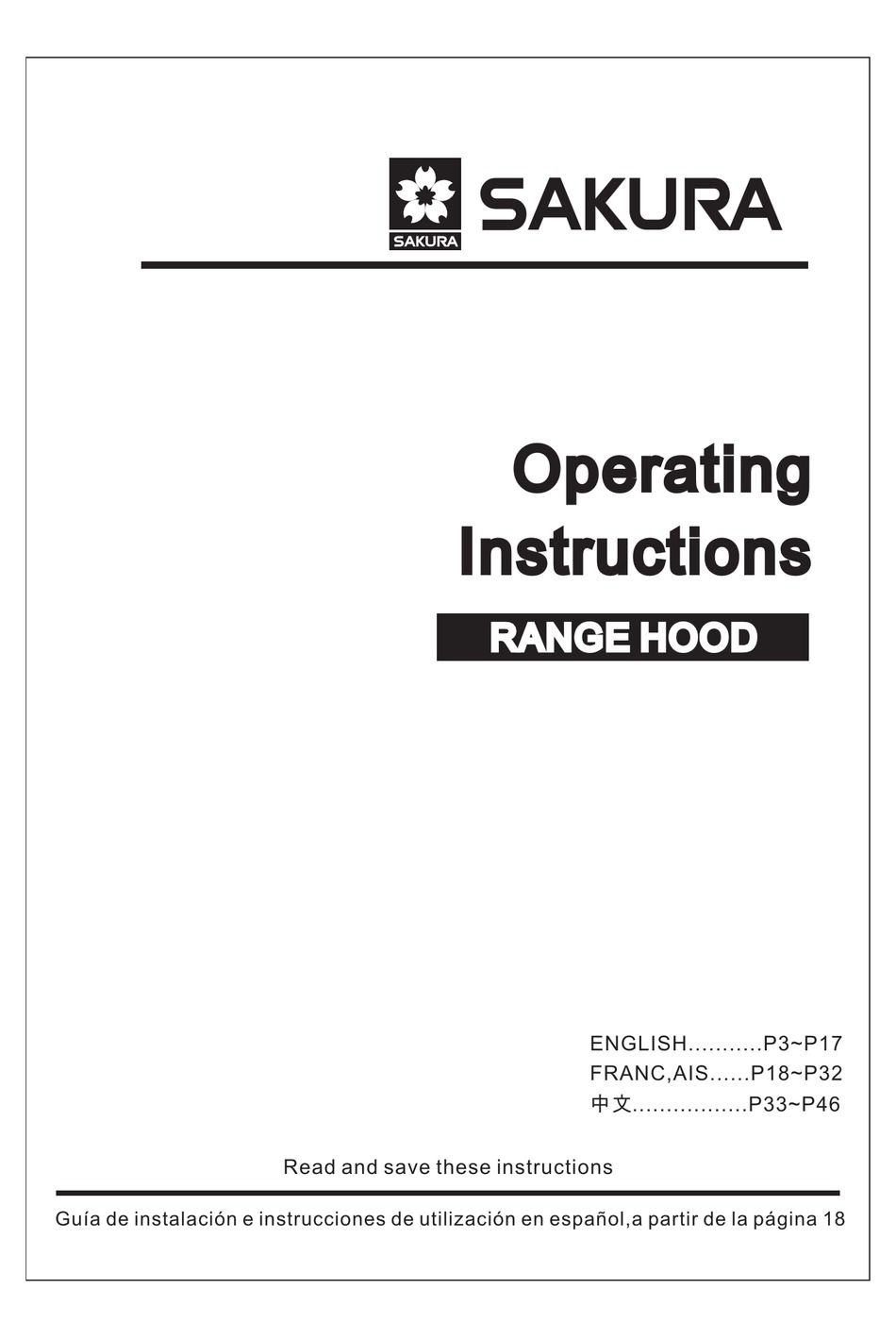 SAKURA
SAKURA

Operating Instructions

RANGE HOOD

ENGLISH...........P3~P17
FRANC,AIS......P18~P32
中文.................P33~P46

Read and save these instructions

Guía de instalación e instrucciones de utilización en español,a partir de la página 18